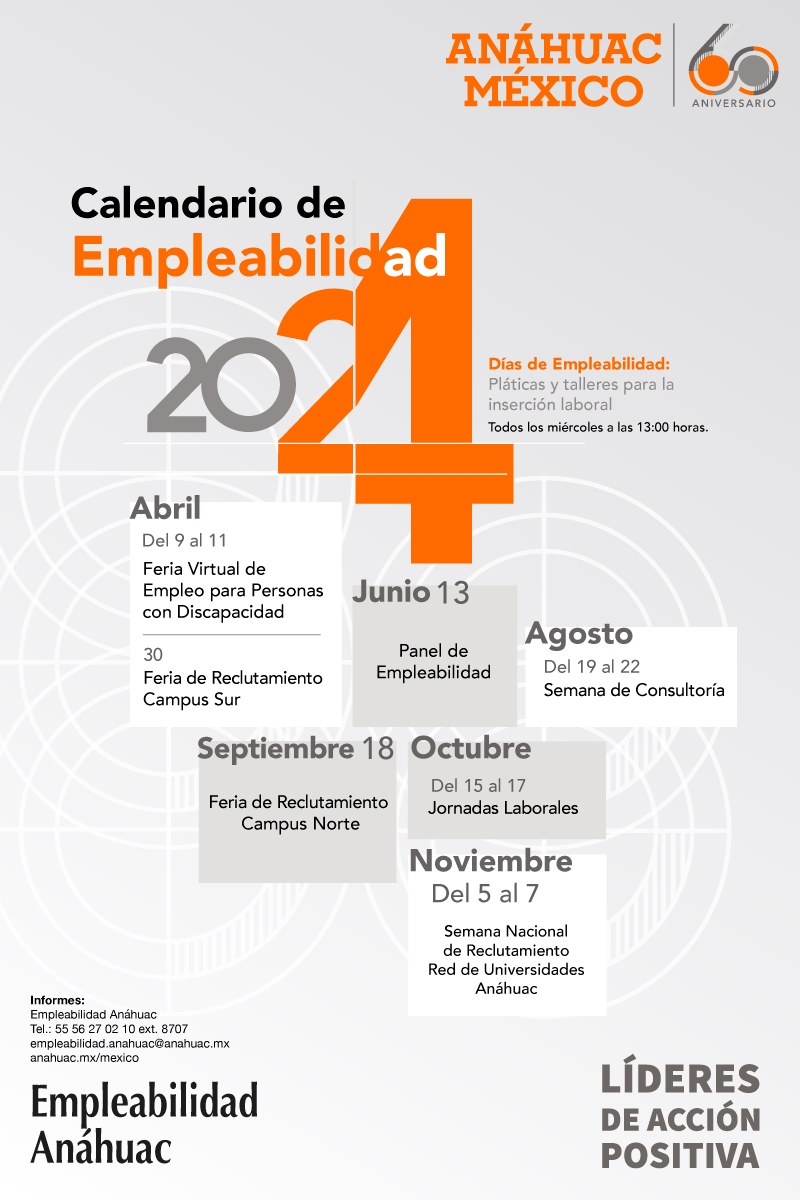 ANÁHUAC MÉXICO

60 ANIVERSARIO

Calendario de Empleabilidad

2024

Días de Empleabilidad:
Pláticas y talleres para la inserción laboral
Todos los miércoles a las 13:00 horas.

Abril
Del 9 al 11
Feria Virtual de Empleo para Personas con Discapacidad

30
Feria de Reclutamiento Campus Sur

Junio 13
Panel de Empleabilidad

Agosto
Del 19 al 22
Semana de Consultoría

Septiembre 18
Feria de Reclutamiento Campus Norte

Octubre
Del 15 al 17
Jornadas Laborales

Noviembre
Del 5 al 7
Semana Nacional de Reclutamiento Red de Universidades Anáhuac

Informes:
Empleabilidad Anáhuac
Tel.: 55 56 27 02 10 ext. 8707
empleabilidad.anahuac@anahuac.mx
anahuac.mx/mexico

Empleabilidad Anáhuac

LÍDERES DE ACCIÓN POSITIVA